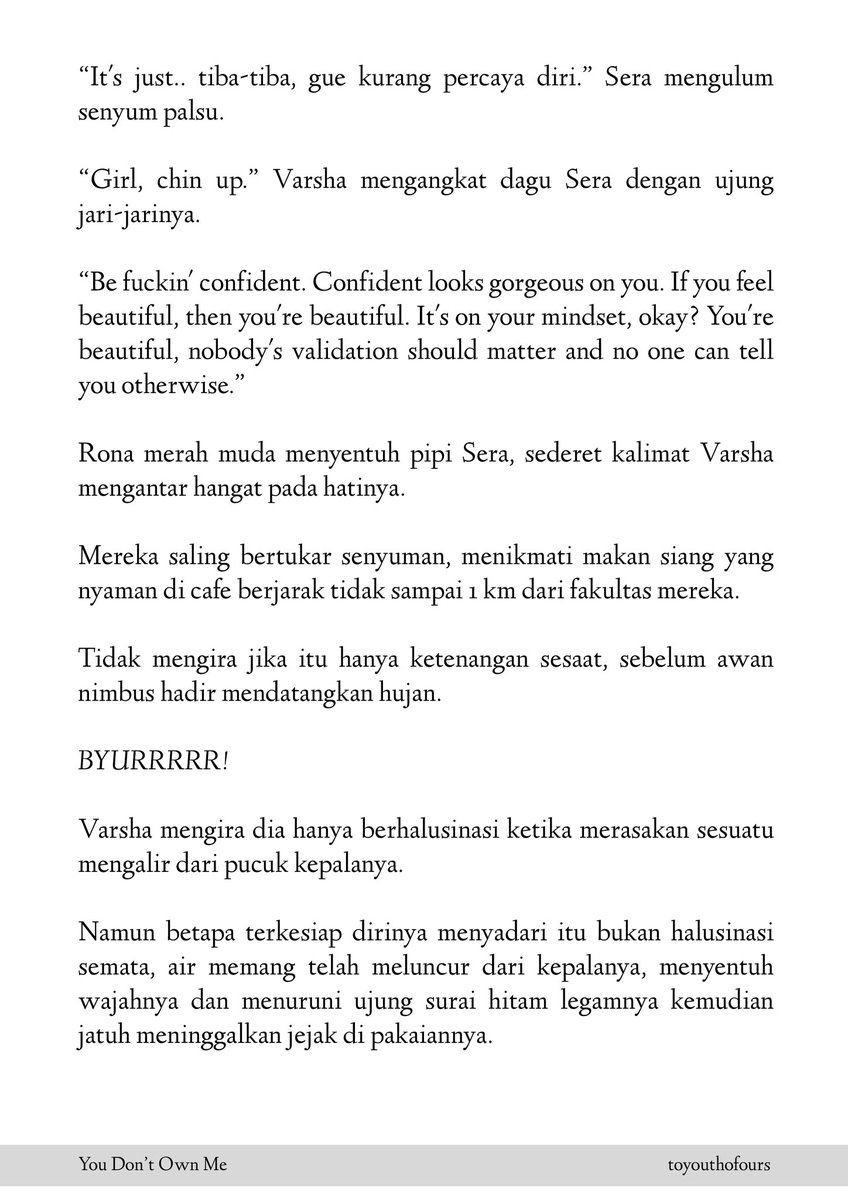 "It's just.. tiba-tiba, gue kurang percaya diri." Sera mengulum senyum palsu.

"Girl, chin up." Varsha mengangkat dagu Sera dengan ujung jari-jarinya.

"Be fuckin' confident. Confident looks gorgeous on you. If you feel beautiful, then you're beautiful. It's on your mindset, okay? You're beautiful, nobody's validation should matter and no one can tell you otherwise."

Rona merah muda menyentuh pipi Sera, sederet kalimat Varsha mengantar hangat pada hatinya.

Mereka saling bertukar senyuman, menikmati makan siang yang nyaman di cafe berjarak tidak sampai 1 km dari fakultas mereka.

Tidak mengira jika itu hanya ketenangan sesaat, sebelum awan nimbus hadir mendatangkan hujan.

BYURRRRR!

Varsha mengira dia hanya berhalusinasi ketika merasakan sesuatu mengalir dari pucuk kepalanya.

Namun betapa terkesiap dirinya menyadari itu bukan halusinasi semata, air memang telah meluncur dari kepalanya, menyentuh wajahnya dan menuruni ujung surai hitam legamnya kemudian jatuh meninggalkan jejak di pakaiannya.

You Don't Own Me
toyouthofours